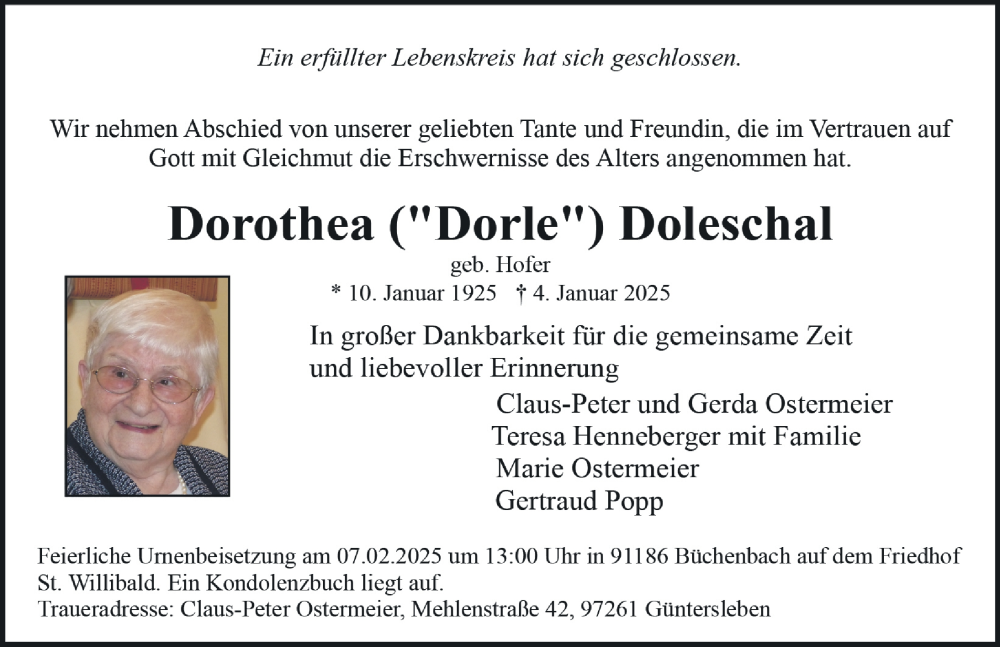 Ein erfüllter Lebenskreis hat sich geschlossen.

Wir nehmen Abschied von unserer geliebten Tante und Freundin, die im Vertrauen auf Gott mit Gleichmut die Erschwernisse des Alters angenommen hat.

Dorothea ("Dorle") Doleschal

geb. Hofer

* 10. Januar 1925 † 4. Januar 2025

In großer Dankbarkeit für die gemeinsame Zeit und liebevoller Erinnerung

Claus-Peter und Gerda Ostermeier
Teresa Henneberger mit Familie
Marie Ostermeier
Gertraud Popp

Feierliche Urnenbeisetzung am 07.02.2025 um 13:00 Uhr in 91186 Büchenbach auf dem Friedhof St. Willibald. Ein Kondolenzbuch liegt auf.
Traueradresse: Claus-Peter Ostermeier, Mehlenstraße 42, 97261 Güntersleben